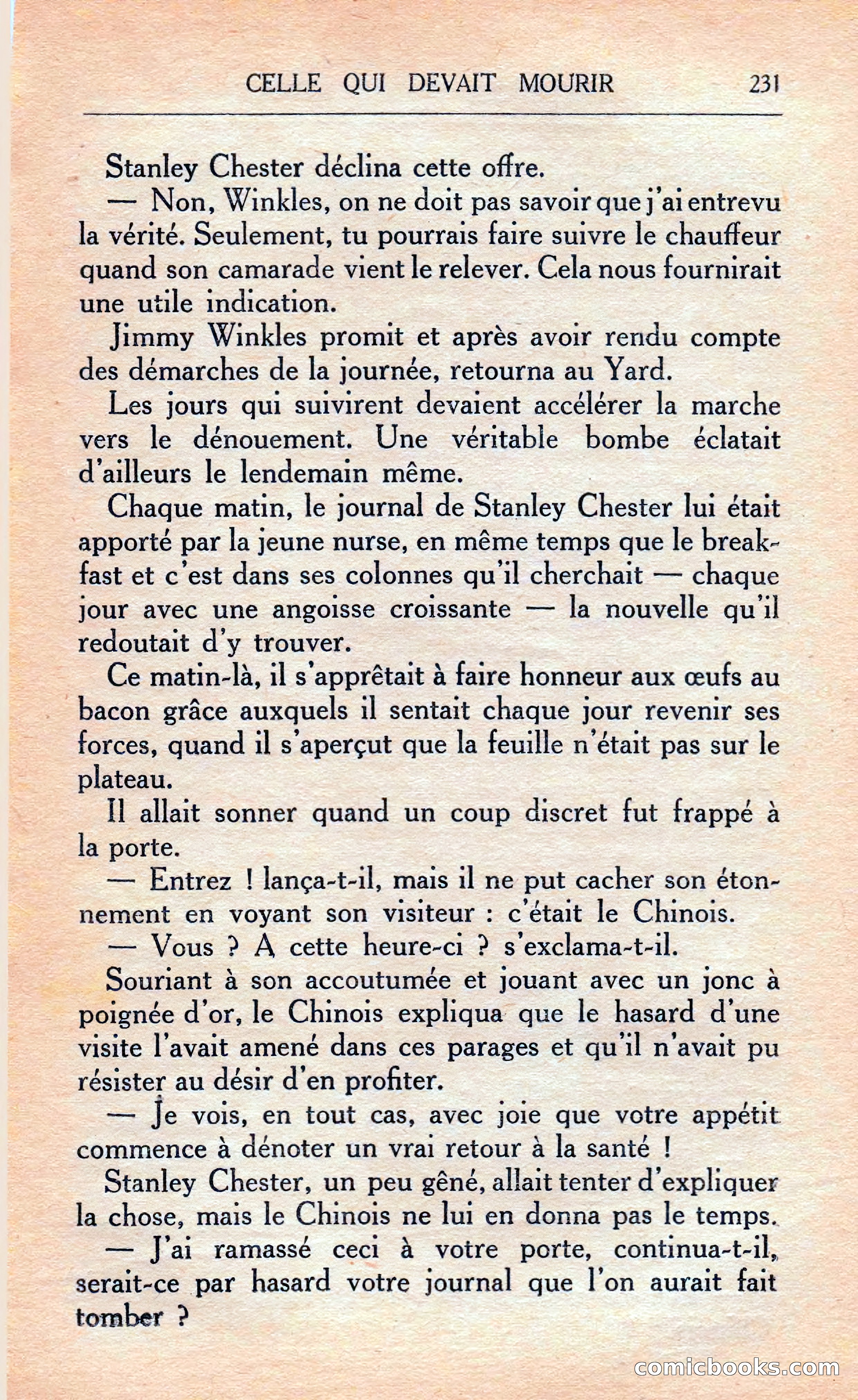 CELLE QUI DEVAIT MOURIR 231

Stanley Chester déclina cette offre.

— Non, Winkles, on ne doit pas savoir que j'ai entrevu la vérité. Seulement, tu pourrais faire suivre le chauffeur quand son camarade vient le relever. Cela nous fournirait une utile indication.

Jimmy Winkles promit et après avoir rendu compte des démarches de la journée, retourna au Yard.

Les jours qui suivirent devaient accélérer la marche vers le dénouement. Une véritable bombe éclatait d'ailleurs le lendemain même.

Chaque matin, le journal de Stanley Chester lui était apporté par la jeune nurse, en même temps que le breakfast et c'est dans ses colonnes qu'il cherchait — chaque jour avec une angoisse croissante — la nouvelle qu'il redoutait d'y trouver.

Ce matin-là, il s'apprêtait à faire honneur aux œufs au bacon grâce auxquels il sentait chaque jour revenir ses forces, quand il s'aperçut que la feuille n'était pas sur le plateau.

Il allait sonner quand un coup discret fut frappé à la porte.

— Entrez ! lança-t-il, mais il ne put cacher son étonnement en voyant son visiteur : c'était le Chinois.

— Vous ? A cette heure-ci ? s'exclama-t-il.

Souriant à son accoutumée et jouant avec un jonc à poignée d'or, le Chinois expliqua que le hasard d'une visite l'avait amené dans ces parages et qu'il n'avait pu résister au désir d'en profiter.

— Je vois, en tout cas, avec joie que votre appétit commence à dénoter un vrai retour à la santé !

Stanley Chester, un peu gêné, allait tenter d'expliquer la chose, mais le Chinois ne lui en donna pas le temps.

— J'ai ramassé ceci à votre porte, continua-t-il, serait-ce par hasard votre journal que l'on aurait fait tomber ?

comicbooks.com